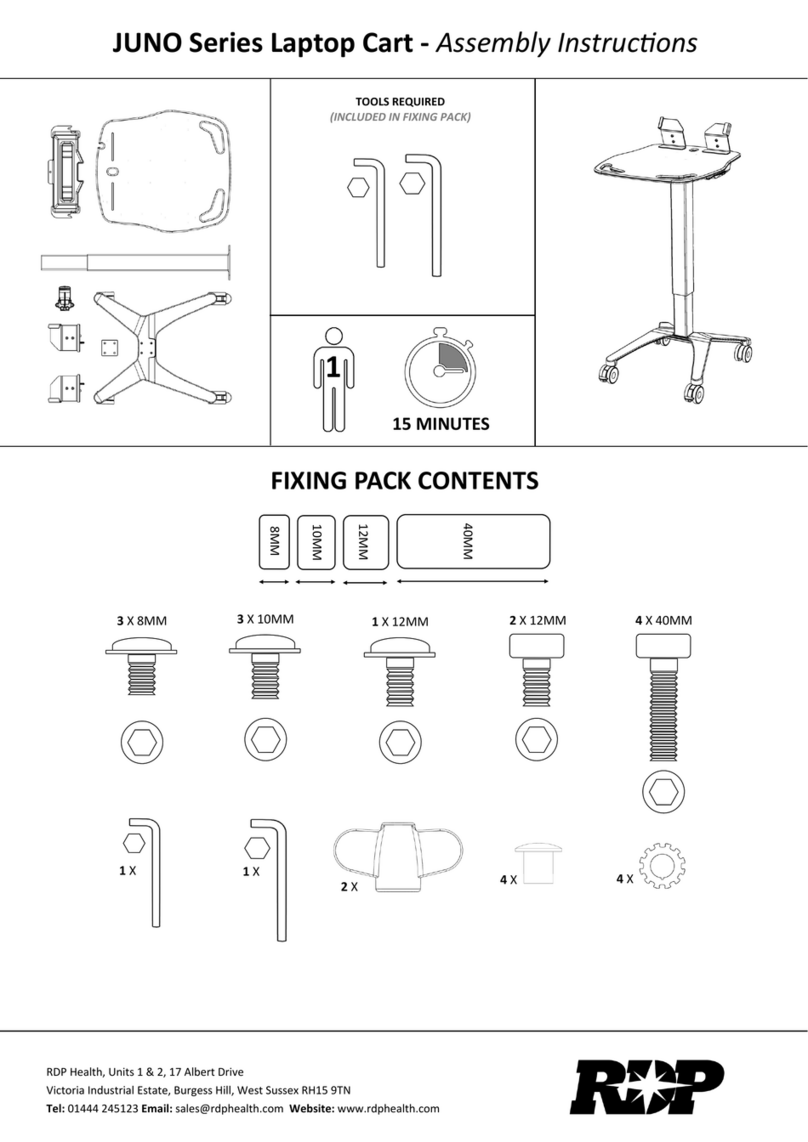 JUNO Series Laptop Cart - Assembly Instructions

TOOLS REQUIRED
(INCLUDED IN FIXING PACK)

1

15 MINUTES

FIXING PACK CONTENTS

8MM
10MM
12MM
40MM

3 X 8MM
3 X 10MM
1 X 12MM
2 X 12MM
4 X 40MM

1 X
1 X
2 X
4 X
4 X

RDP Health, Units 1 & 2, 17 Albert Drive
Victoria Industrial Estate, Burgess Hill, West Sussex RH15 9TN
Tel: 01444 245123 Email: sales@rdphealth.com Website: www.rdphealth.com

RDP